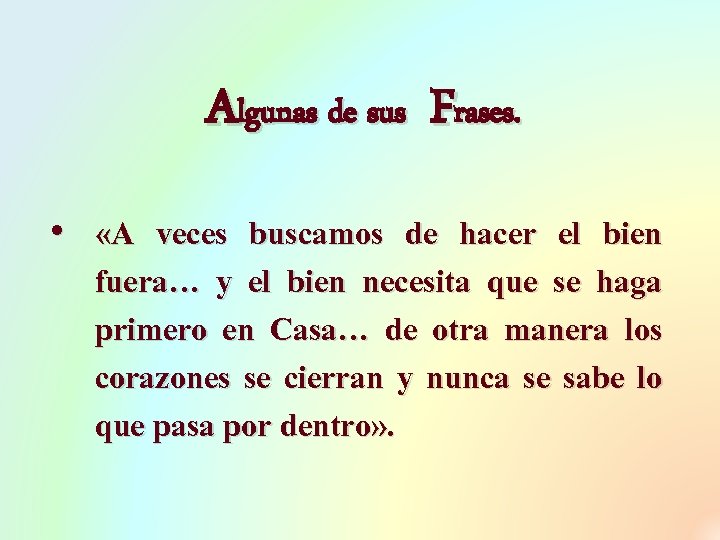 Algunas de sus Frases.

• «A veces buscamos de hacer el bien fuera… y el bien necesita que se haga primero en Casa… de otra manera los corazones se cierran y nunca se sabe lo que pasa por dentro».